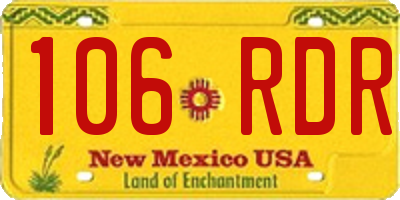 106 RDR

New Mexico USA
Land of Enchantment